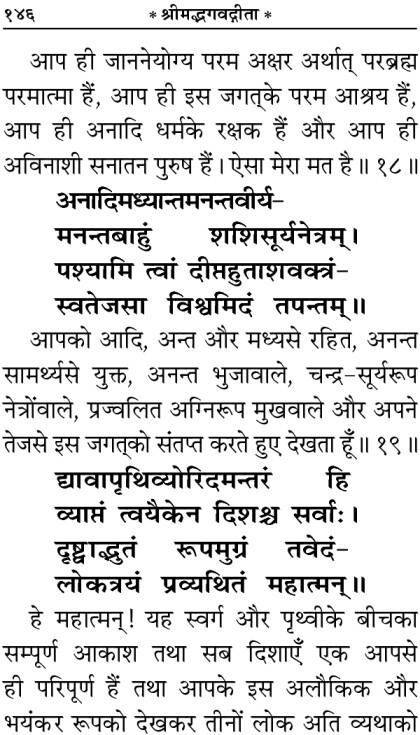 १४६ * श्रीमद्भगवद्गीता *

आप ही जाननेयोग्य परम अक्षर अर्थात् परब्रह्म परमात्मा हैं, आप ही इस जगत्के परम आश्रय हैं, आप ही अनादि धर्मके रक्षक हैं और आप ही अविनाशी सनातन पुरुष हैं। ऐसा मेरा मत है॥ १८॥

अनादिमध्यान्तमनन्तवीर्य-
मनन्तबाहुं शशिसूर्यनेत्रम्।
पश्यामि त्वां दीप्तहुताशवक्त्रं-
स्वतेजसा विश्वमिदं तपन्तम्॥

आपको आदि, अन्त और मध्यसे रहित, अनन्त सामर्थ्यसे युक्त, अनन्त भुजावाले, चन्द्र-सूर्यरूप नेत्रोंवाले, प्रज्वलित अग्निरूप मुखवाले और अपने तेजसे इस जगत्को संतप्त करते हुए देखता हूँ॥ १९॥

द्यावापृथिव्योरिदमन्तरं हि
व्याप्तं त्वयैकेन दिशश्च सर्वाः।
दृष्ट्वाद्भुतं रूपमुग्रं तवेदं-
लोकत्रयं प्रव्यथितं महात्मन्॥

हे महात्मन्! यह स्वर्ग और पृथ्वीके बीचका सम्पूर्ण आकाश तथा सब दिशाएँ एक आपसे ही परिपूर्ण हैं तथा आपके इस अलौकिक और भयंकर रूपको देखकर तीनों लोक अति व्यथाको